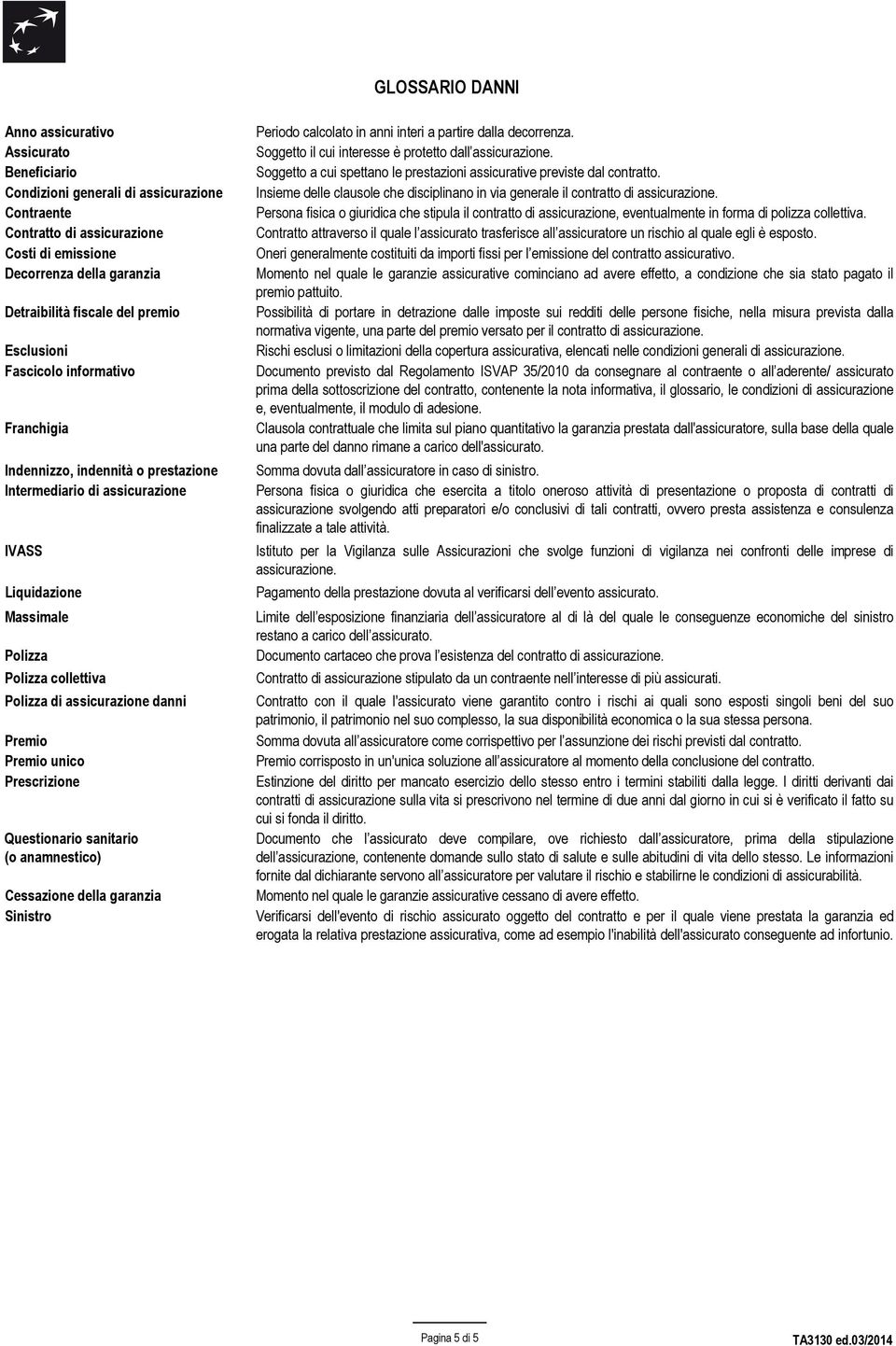 GLOSSARIO DANNI

| | |
|---|---|
| Anno assicurativo | Periodo calcolato in anni interi a partire dalla decorrenza. |
| Assicurato | Soggetto il cui interesse è protetto dall'assicurazione. |
| Beneficiario | Soggetto a cui spettano le prestazioni assicurative previste dal contratto. |
| Condizioni generali di assicurazione | Insieme delle clausole che disciplinano in via generale il contratto di assicurazione. |
| Contraente | Persona fisica o giuridica che stipula il contratto di assicurazione, eventualmente in forma di polizza collettiva. |
| Contratto di assicurazione | Contratto attraverso il quale l'assicurato trasferisce all'assicuratore un rischio al quale egli è esposto. |
| Costi di emissione | Oneri generalmente costituiti da importi fissi per l'emissione del contratto assicurativo. |
| Decorrenza della garanzia | Momento nel quale le garanzie assicurative cominciano ad avere effetto, a condizione che sia stato pagato il premio pattuito. |
| Detraibilità fiscale del premio | Possibilità di portare in detrazione dalle imposte sui redditi delle persone fisiche, nella misura prevista dalla normativa vigente, una parte del premio versato per il contratto di assicurazione. |
| Esclusioni | Rischi esclusi o limitazioni della copertura assicurativa, elencati nelle condizioni generali di assicurazione. |
| Fascicolo informativo | Documento previsto dal Regolamento ISVAP 35/2010 da consegnare al contraente o all'aderente/ assicurato prima della sottoscrizione del contratto, contenente la nota informativa, il glossario, le condizioni di assicurazione e, eventualmente, il modulo di adesione. |
| Franchigia | Clausola contrattuale che limita sul piano quantitativo la garanzia prestata dall'assicuratore, sulla base della quale una parte del danno rimane a carico dell'assicurato. |
| Indennizzo, indennità o prestazione | Somma dovuta dall'assicuratore in caso di sinistro. |
| Intermediario di assicurazione | Persona fisica o giuridica che esercita a titolo oneroso attività di presentazione o proposta di contratti di assicurazione svolgendo atti preparatori e/o conclusivi di tali contratti, ovvero presta assistenza e consulenza finalizzate a tale attività. |
| IVASS | Istituto per la Vigilanza sulle Assicurazioni che svolge funzioni di vigilanza nei confronti delle imprese di assicurazione. |
| Liquidazione | Pagamento della prestazione dovuta al verificarsi dell'evento assicurato. |
| Massimale | Limite dell'esposizione finanziaria dell'assicuratore al di là del quale le conseguenze economiche del sinistro restano a carico dell'assicurato. |
| Polizza | Documento cartaceo che prova l'esistenza del contratto di assicurazione. |
| Polizza collettiva | Contratto di assicurazione stipulato da un contraente nell'interesse di più assicurati. |
| Polizza di assicurazione danni | Contratto con il quale l'assicurato viene garantito contro i rischi ai quali sono esposti singoli beni del suo patrimonio, il patrimonio nel suo complesso, la sua disponibilità economica o la sua stessa persona. |
| Premio | Somma dovuta all'assicuratore come corrispettivo per l'assunzione dei rischi previsti dal contratto. |
| Premio unico | Premio corrisposto in un'unica soluzione all'assicuratore al momento della conclusione del contratto. |
| Prescrizione | Estinzione del diritto per mancato esercizio dello stesso entro i termini stabiliti dalla legge. I diritti derivanti dai contratti di assicurazione sulla vita si prescrivono nel termine di due anni dal giorno in cui si è verificato il fatto su cui si fonda il diritto. |
| Questionario sanitario (o anamnestico) | Documento che l'assicurato deve compilare, ove richiesto dall'assicuratore, prima della stipulazione dell'assicurazione, contenente domande sullo stato di salute e sulle abitudini di vita dello stesso. Le informazioni fornite dal dichiarante servono all'assicuratore per valutare il rischio e stabilirne le condizioni di assicurabilità. |
| Cessazione della garanzia | Momento nel quale le garanzie assicurative cessano di avere effetto. |
| Sinistro | Verificarsi dell'evento di rischio assicurato oggetto del contratto e per il quale viene prestata la garanzia ed erogata la relativa prestazione assicurativa, come ad esempio l'inabilità dell'assicurato conseguente ad infortunio. |

Pagina 5 di 5

TA3130 ed.03/2014